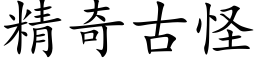 精奇古怪